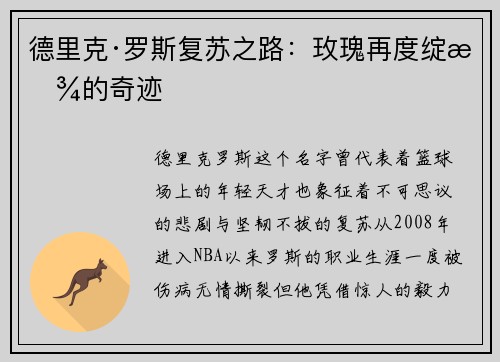 德里克·罗斯复苏之路：玫瑰再度绽æ¾的奇迹

德里克罗斯这个名字曾代表着篮球场上的年轻天才也象征着不可思议的悲剧与坚韧不拔的复苏从2008年进入NBA以来罗斯的职业生涯一度被伤病无情撕裂但他凭借惊人的毅力